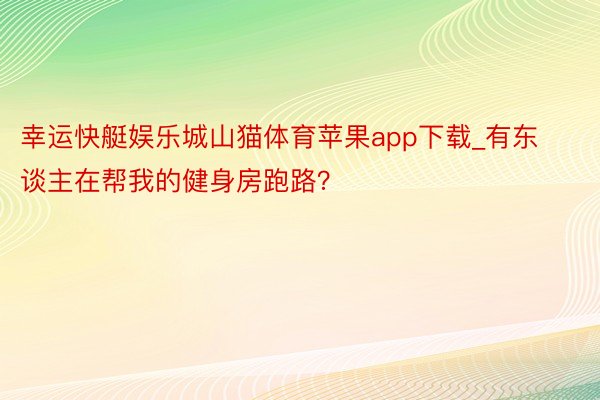 幸运快艇娱乐城山猫体育苹果app下载_有东谈主在帮我的健身房跑路?